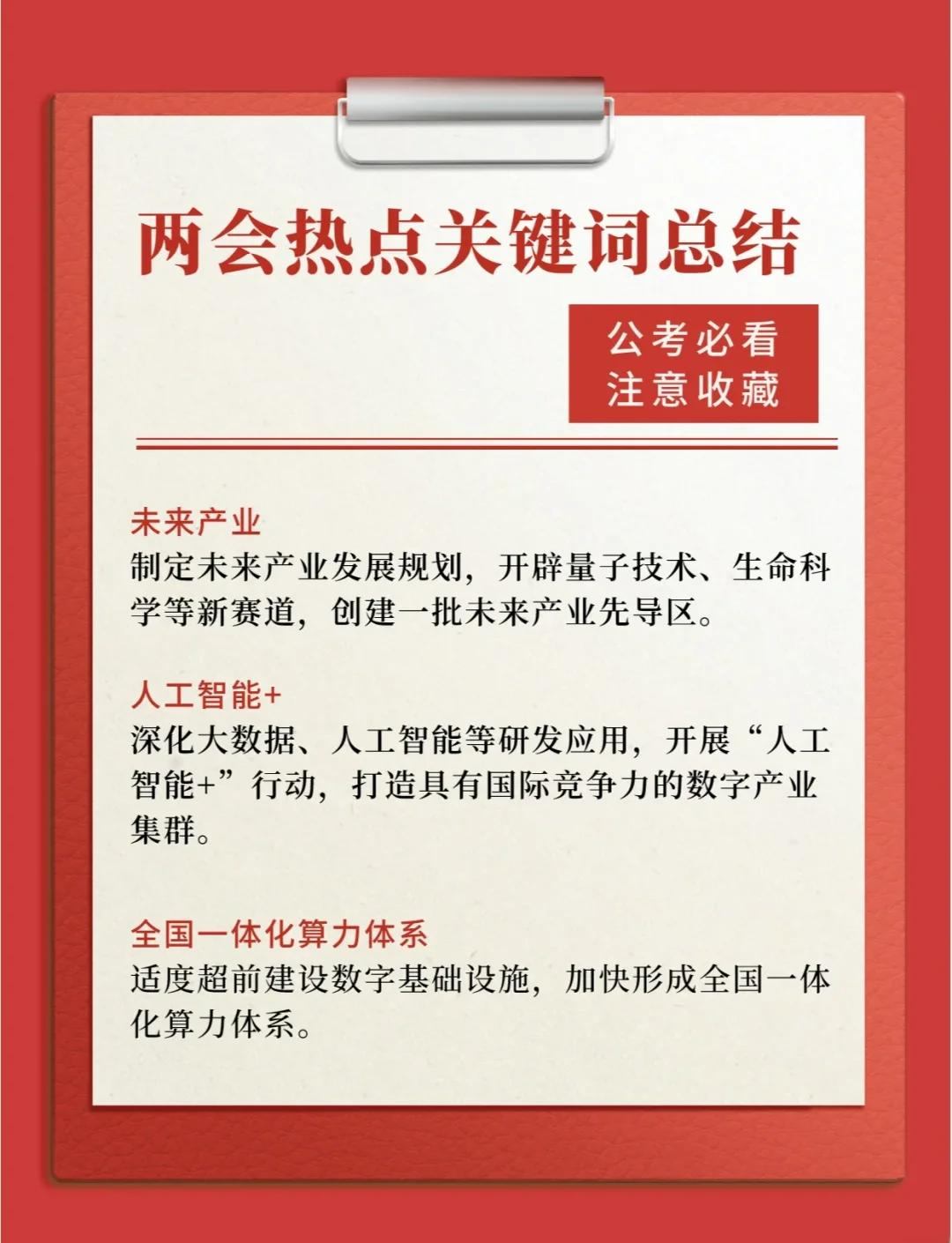 两会热点关键词总结

公考必看
注意收藏

未来产业
制定未来产业发展规划，开辟量子技术、生命科学等新赛道，创建一批未来产业先导区。

人工智能+
深化大数据、人工智能等研发应用，开展“人工智能+”行动，打造具有国际竞争力的数字产业集群。

全国一体化算力体系
适度超前建设数字基础设施，加快形成全国一体化算力体系。